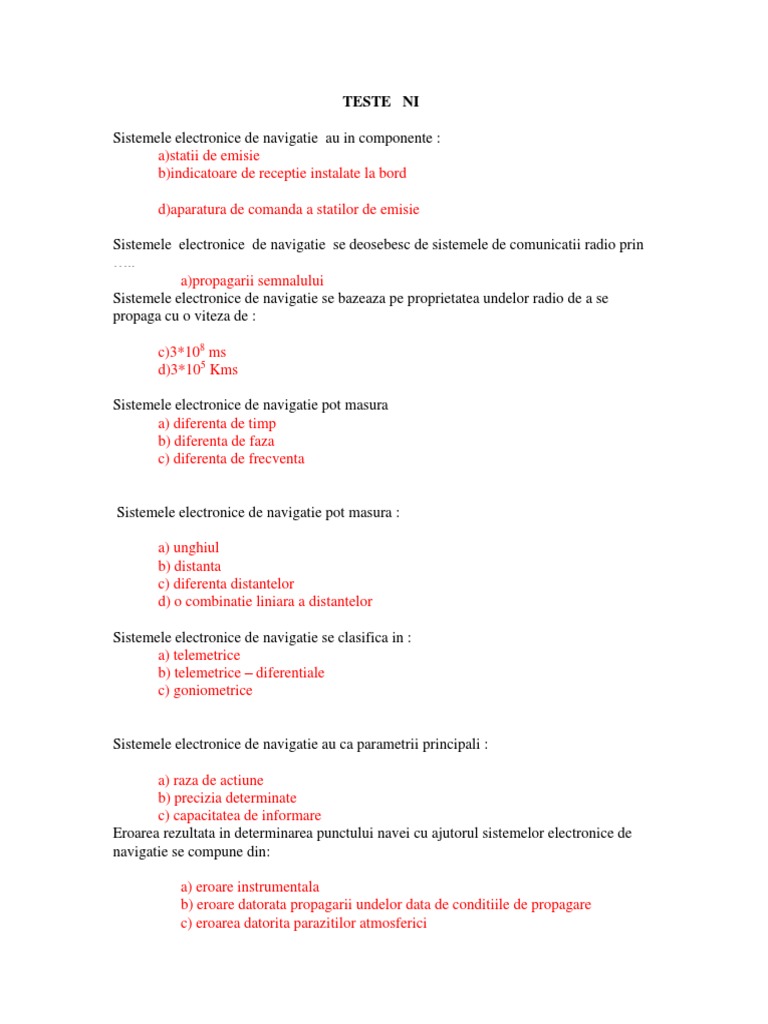 TESTE NI

Sistemele electronice de navigatie au in componente :
a)statii de emisie
b)indicatoare de receptie instalate la bord

d)aparatura de comanda a statilor de emisie

Sistemele electronice de navigatie se deosebesc de sistemele de comunicatii radio prin …..
a)propagarii semnalului
Sistemele electronice de navigatie se bazeaza pe proprietatea undelor radio de a se propaga cu o viteza de :

c)$3*10^8$ ms
d)$3*10^5$ Kms

Sistemele electronice de navigatie pot masura
a) diferenta de timp
b) diferenta de faza
c) diferenta de frecventa

Sistemele electronice de navigatie pot masura :

a) unghiul
b) distanta
c) diferenta distantelor
d) o combinatie liniara a distantelor

Sistemele electronice de navigatie se clasifica in :
a) telemetrice
b) telemetrice – diferentiale
c) goniometrice

Sistemele electronice de navigatie au ca parametrii principali :

a) raza de actiune
b) precizia determinate
c) capacitatea de informare
Eroarea rezultata in determinarea punctului navei cu ajutorul sistemelor electronice de navigatie se compune din:

a) eroare instrumentala
b) eroare datorata propagarii undelor data de conditiile de propagare
c) eroarea datorita parazitilor atmosferici